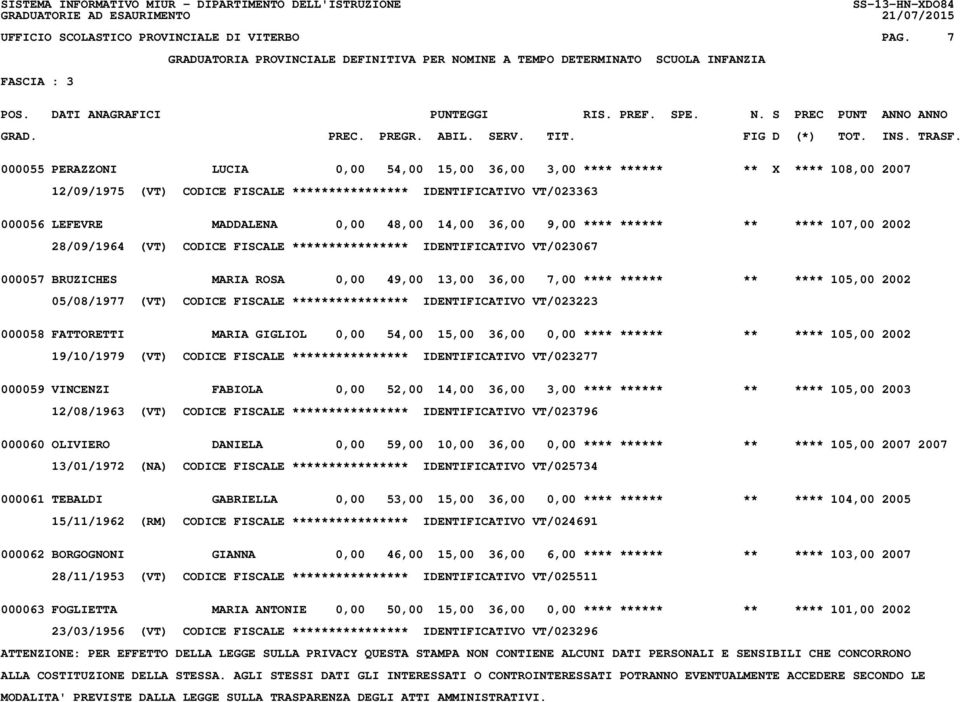 SISTEMA INFORMATIVO MIUR - DIPARTIMENTO DELL'ISTRUZIONE SS-13-HN-XDO84
GRADUATORIE AD ESAURIMENTO 21/07/2015

UFFICIO SCOLASTICO PROVINCIALE DI VITERBO PAG. 7

GRADUATORIA PROVINCIALE DEFINITIVA PER NOMINE A TEMPO DETERMINATO SCUOLA INFANZIA

FASCIA : 3

POS. DATI ANAGRAFICI PUNTEGGI RIS. PREF. SPE. N. S PREC PUNT ANNO ANNO
GRAD. PREC. PREGR. ABIL. SERV. TIT. FIG D (*) TOT. INS. TRASF.

000055 PERAZZONI LUCIA 0,00 54,00 15,00 36,00 3,00 **** ****** ** X **** 108,00 2007
12/09/1975 (VT) CODICE FISCALE **************** IDENTIFICATIVO VT/023363

000056 LEFEVRE MADDALENA 0,00 48,00 14,00 36,00 9,00 **** ****** ** **** 107,00 2002
28/09/1964 (VT) CODICE FISCALE **************** IDENTIFICATIVO VT/023067

000057 BRUZICHES MARIA ROSA 0,00 49,00 13,00 36,00 7,00 **** ****** ** **** 105,00 2002
05/08/1977 (VT) CODICE FISCALE **************** IDENTIFICATIVO VT/023223

000058 FATTORETTI MARIA GIGLIOL 0,00 54,00 15,00 36,00 0,00 **** ****** ** **** 105,00 2002
19/10/1979 (VT) CODICE FISCALE **************** IDENTIFICATIVO VT/023277

000059 VINCENZI FABIOLA 0,00 52,00 14,00 36,00 3,00 **** ****** ** **** 105,00 2003
12/08/1963 (VT) CODICE FISCALE **************** IDENTIFICATIVO VT/023796

000060 OLIVIERO DANIELA 0,00 59,00 10,00 36,00 0,00 **** ****** ** **** 105,00 2007 2007
13/01/1972 (NA) CODICE FISCALE **************** IDENTIFICATIVO VT/025734

000061 TEBALDI GABRIELLA 0,00 53,00 15,00 36,00 0,00 **** ****** ** **** 104,00 2005
15/11/1962 (RM) CODICE FISCALE **************** IDENTIFICATIVO VT/024691

000062 BORGOGNONI GIANNA 0,00 46,00 15,00 36,00 6,00 **** ****** ** **** 103,00 2007
28/11/1953 (VT) CODICE FISCALE **************** IDENTIFICATIVO VT/025511

000063 FOGLIETTA MARIA ANTONIE 0,00 50,00 15,00 36,00 0,00 **** ****** ** **** 101,00 2002
23/03/1956 (VT) CODICE FISCALE **************** IDENTIFICATIVO VT/023296

ATTENZIONE: PER EFFETTO DELLA LEGGE SULLA PRIVACY QUESTA STAMPA NON CONTIENE ALCUNI DATI PERSONALI E SENSIBILI CHE CONCORRONO ALLA COSTITUZIONE DELLA STESSA. AGLI STESSI DATI GLI INTERESSATI O CONTROINTERESSATI POTRANNO EVENTUALMENTE ACCEDERE SECONDO LE MODALITA' PREVISTE DALLA LEGGE SULLA TRASPARENZA DEGLI ATTI AMMINISTRATIVI.